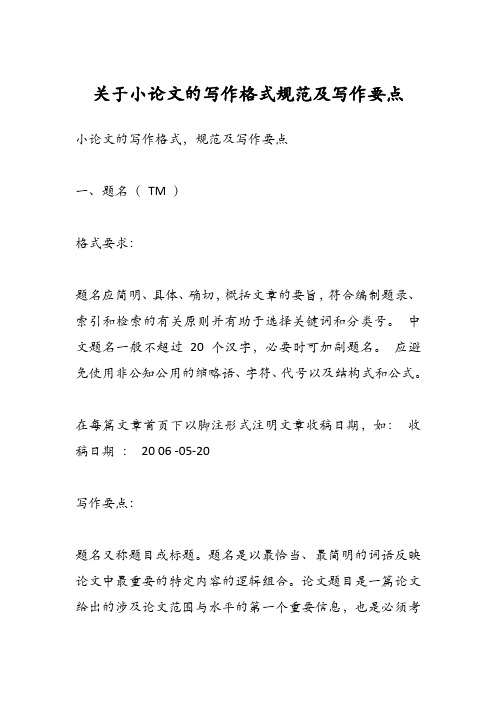 关于小论文的写作格式规范及写作要点

小论文的写作格式，规范及写作要点

一、题名（ TM ）

格式要求：

题名应简明、具体、确切，概括文章的要旨，符合编制题录、索引和检索的有关原则并有助于选择关键词和分类号。 中文题名一般不超过 20 个汉字，必要时可加副题名。 应避免使用非公知公用的缩略语、字符、代号以及结构式和公式。

在每篇文章首页下以脚注形式注明文章收稿日期，如： 收稿日期 ： 20 06 -05-20

写作要点：

题名又称题目或标题。题名是以最恰当、最简明的词语反映论文中最重要的特定内容的逻辑组合。论文题目是一篇论文给出的涉及论文范围与水平的第一个重要信息，也是必须考